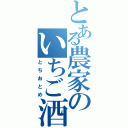 とある農家のいちご酒

とちおとめ